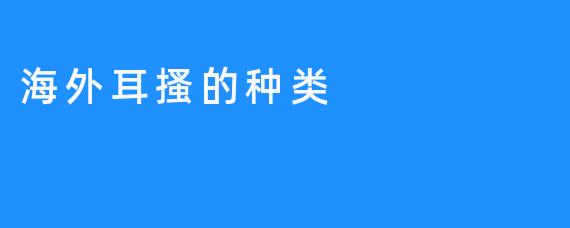 海外耳搔的种类